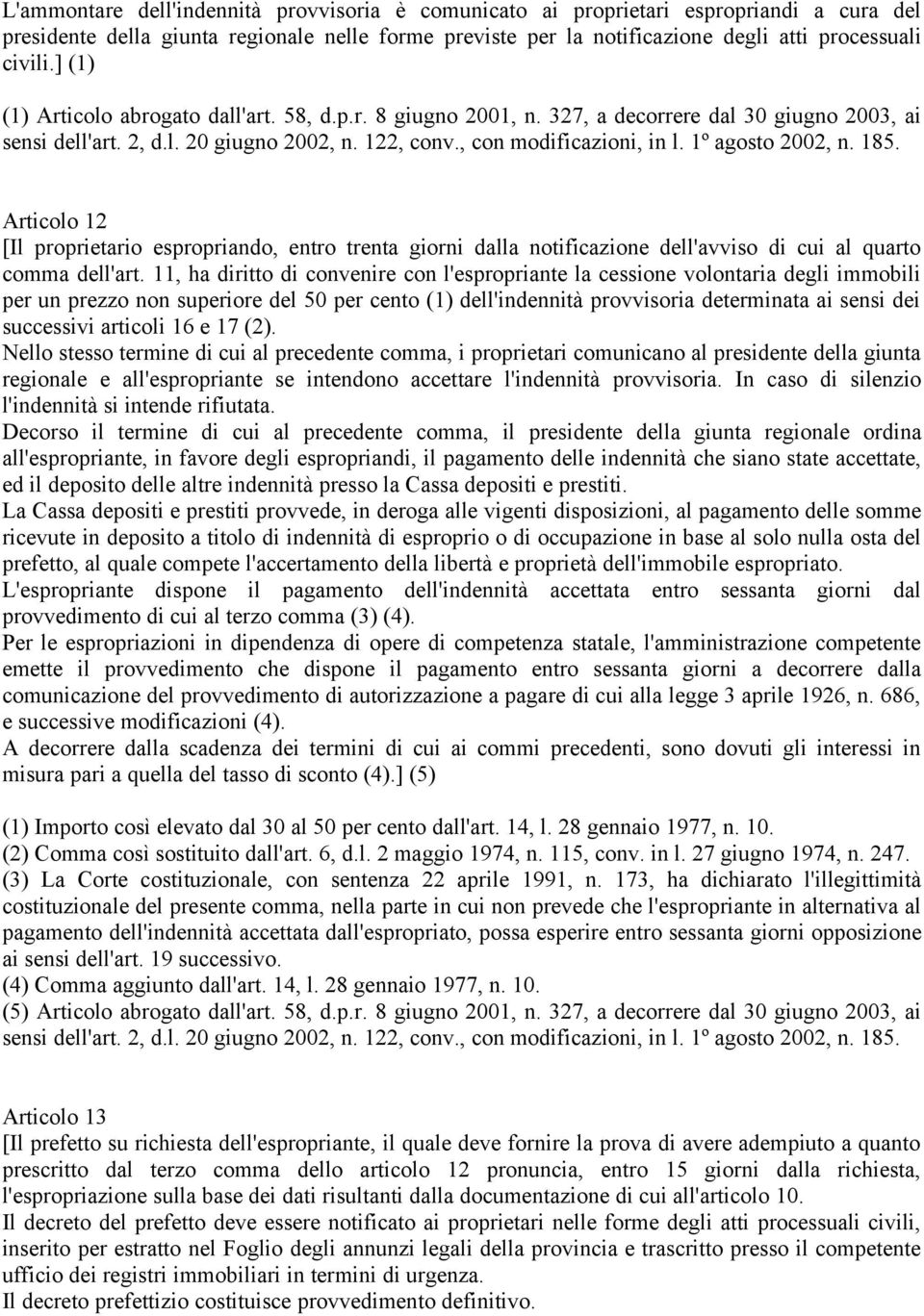 L'ammontare dell'indennità provvisoria è comunicato ai proprietari espropriandi a cura del presidente della giunta regionale nelle forme previste per la notificazione degli atti processuali civili.] (1)

(1) Articolo abrogato dall'art. 58, d.p.r. 8 giugno 2001, n. 327, a decorrere dal 30 giugno 2003, ai sensi dell'art. 2, d.l. 20 giugno 2002, n. 122, conv., con modificazioni, in l. 1º agosto 2002, n. 185.

Articolo 12
[Il proprietario espropriando, entro trenta giorni dalla notificazione dell'avviso di cui al quarto comma dell'art. 11, ha diritto di convenire con l'espropriante la cessione volontaria degli immobili per un prezzo non superiore del 50 per cento (1) dell'indennità provvisoria determinata ai sensi dei successivi articoli 16 e 17 (2).
Nello stesso termine di cui al precedente comma, i proprietari comunicano al presidente della giunta regionale e all'espropriante se intendono accettare l'indennità provvisoria. In caso di silenzio l'indennità si intende rifiutata.
Decorso il termine di cui al precedente comma, il presidente della giunta regionale ordina all'espropriante, in favore degli espropriandi, il pagamento delle indennità che siano state accettate, ed il deposito delle altre indennità presso la Cassa depositi e prestiti.
La Cassa depositi e prestiti provvede, in deroga alle vigenti disposizioni, al pagamento delle somme ricevute in deposito a titolo di indennità di esproprio o di occupazione in base al solo nulla osta del prefetto, al quale compete l'accertamento della libertà e proprietà dell'immobile espropriato.
L'espropriante dispone il pagamento dell'indennità accettata entro sessanta giorni dal provvedimento di cui al terzo comma (3) (4).
Per le espropriazioni in dipendenza di opere di competenza statale, l'amministrazione competente emette il provvedimento che dispone il pagamento entro sessanta giorni a decorrere dalla comunicazione del provvedimento di autorizzazione a pagare di cui alla legge 3 aprile 1926, n. 686, e successive modificazioni (4).
A decorrere dalla scadenza dei termini di cui ai commi precedenti, sono dovuti gli interessi in misura pari a quella del tasso di sconto (4).] (5)

(1) Importo così elevato dal 30 al 50 per cento dall'art. 14, l. 28 gennaio 1977, n. 10.
(2) Comma così sostituito dall'art. 6, d.l. 2 maggio 1974, n. 115, conv. in l. 27 giugno 1974, n. 247.
(3) La Corte costituzionale, con sentenza 22 aprile 1991, n. 173, ha dichiarato l'illegittimità costituzionale del presente comma, nella parte in cui non prevede che l'espropriante in alternativa al pagamento dell'indennità accettata dall'espropriato, possa esperire entro sessanta giorni opposizione ai sensi dell'art. 19 successivo.
(4) Comma aggiunto dall'art. 14, l. 28 gennaio 1977, n. 10.
(5) Articolo abrogato dall'art. 58, d.p.r. 8 giugno 2001, n. 327, a decorrere dal 30 giugno 2003, ai sensi dell'art. 2, d.l. 20 giugno 2002, n. 122, conv., con modificazioni, in l. 1º agosto 2002, n. 185.

Articolo 13
[Il prefetto su richiesta dell'espropriante, il quale deve fornire la prova di avere adempiuto a quanto prescritto dal terzo comma dello articolo 12 pronuncia, entro 15 giorni dalla richiesta, l'espropriazione sulla base dei dati risultanti dalla documentazione di cui all'articolo 10.
Il decreto del prefetto deve essere notificato ai proprietari nelle forme degli atti processuali civili, inserito per estratto nel Foglio degli annunzi legali della provincia e trascritto presso il competente ufficio dei registri immobiliari in termini di urgenza.
Il decreto prefettizio costituisce provvedimento definitivo.